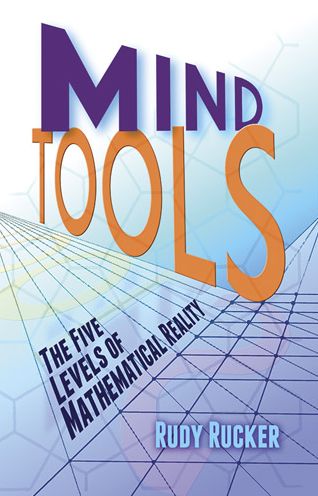 MIND TOOLS

THE FIVE LEVELS OF MATHEMATICAL REALITY

RUDY RUCKER